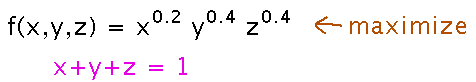 $f(x,y,z) = x^{0.2} y^{0.4} z^{0.4}$ $\leftarrow$ maximize

$x+y+z = 1$